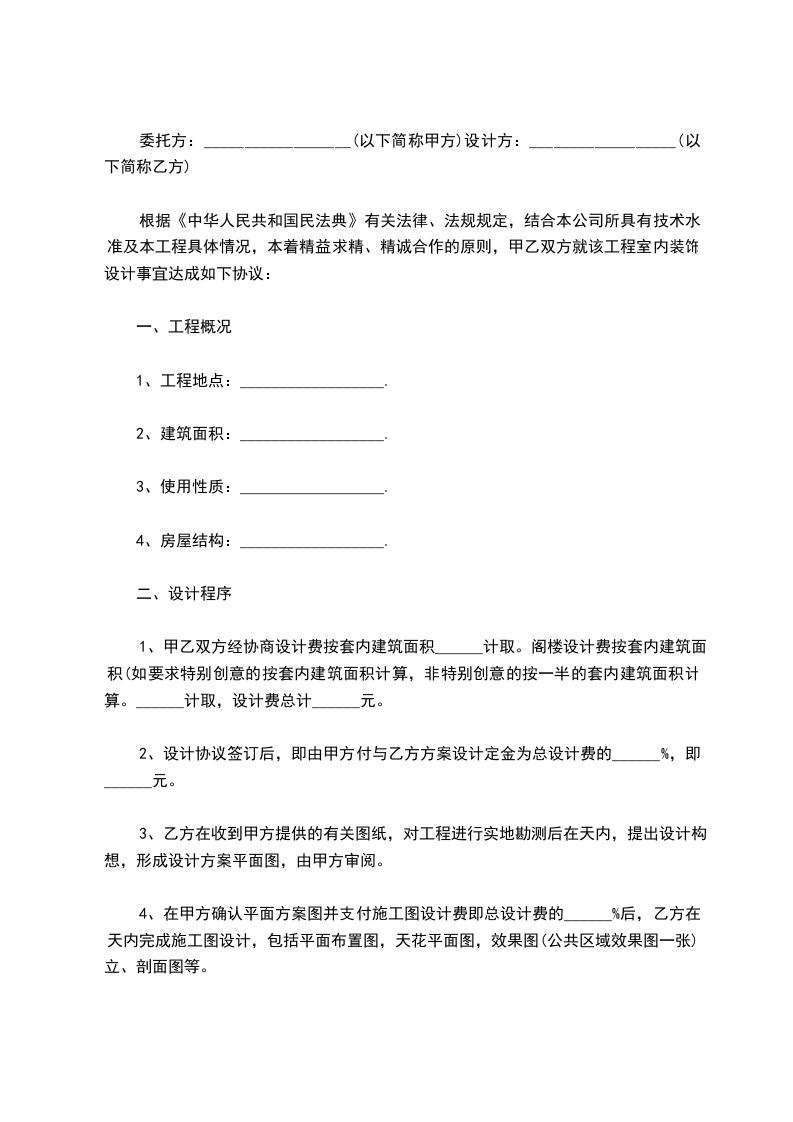 委托方：__________________(以下简称甲方)设计方：__________________(以下简称乙方)

根据《中华人民共和国民法典》有关法律、法规规定，结合本公司所具有技术水准及本工程具体情况，本着精益求精、精诚合作的原则，甲乙双方就该工程室内装饰设计事宜达成如下协议：

一、工程概况

1、工程地点：__________________.

2、建筑面积：__________________.

3、使用性质：__________________.

4、房屋结构：__________________.

二、设计程序

1、甲乙双方经协商设计费按套内建筑面积______计取。阁楼设计费按套内建筑面积(如要求特别创意的按套内建筑面积计算，非特别创意的按一半的套内建筑面积计算。______计取，设计费总计______元。

2、设计协议签订后，即由甲方付与乙方方案设计定金为总设计费的______%，即______元。

3、乙方在收到甲方提供的有关图纸，对工程进行实地勘测后在天内，提出设计构想，形成设计方案平面图，由甲方审阅。

4、在甲方确认平面方案图并支付施工图设计费即总设计费的______%后，乙方在天内完成施工图设计，包括平面布置图，天花平面图，效果图(公共区域效果图一张)立、剖面图等。